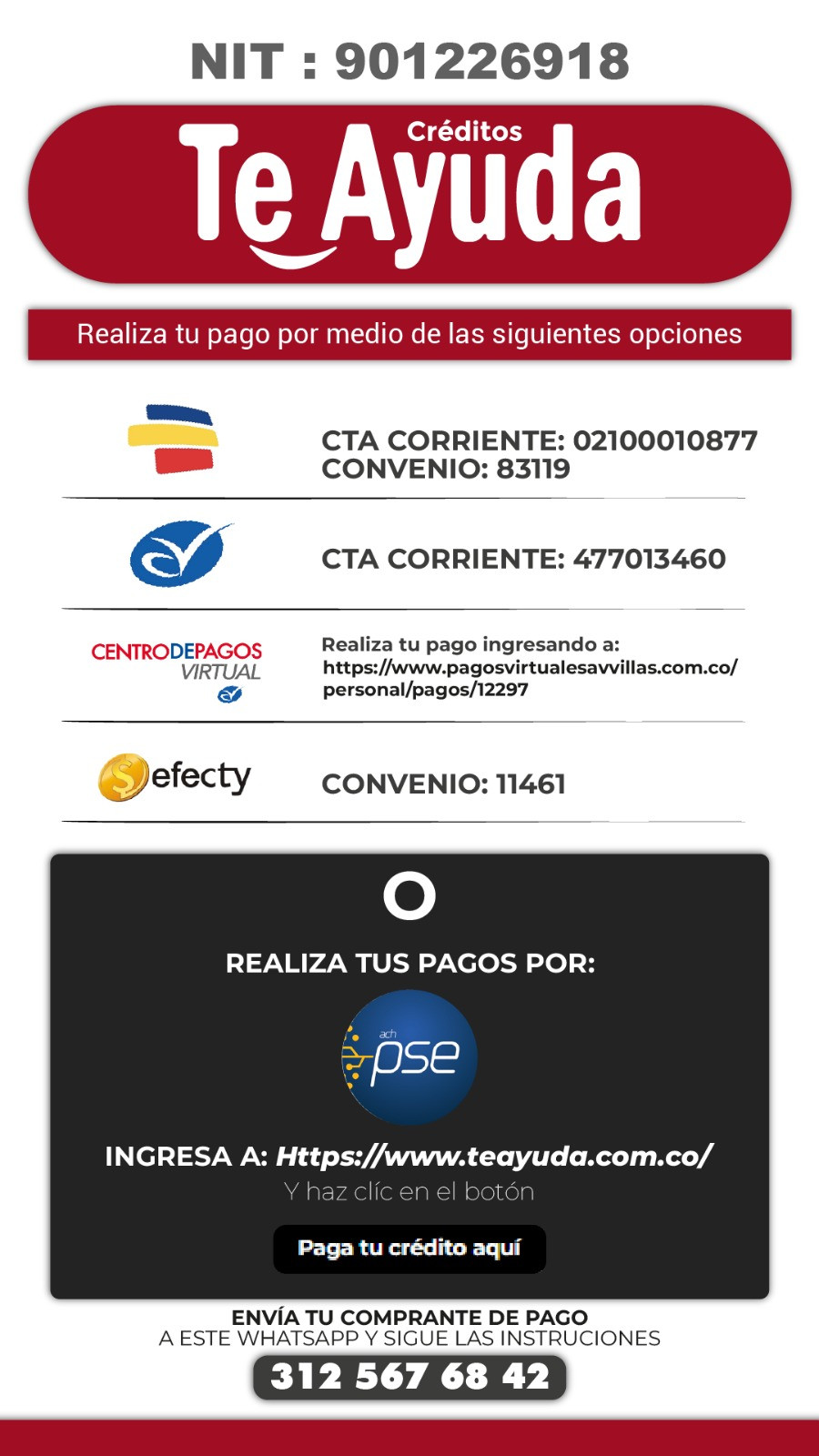 NIT : 901226918

Créditos
Te Ayuda

Realiza tu pago por medio de las siguientes opciones

CTA CORRIENTE: 02100010877
CONVENIO: 83119

CTA CORRIENTE: 477013460

CENTRODEPAGOS
VIRTUAL

Realiza tu pago ingresando a:
https://www.pagosvirtualesavvillas.com.co/personal/pagos/12297

efecty

CONVENIO: 11461

O

REALIZA TUS PAGOS POR:

ach
pse

INGRESA A: Https://www.teayuda.com.co/

Y haz clíc en el botón

Paga tu crédito aquí

ENVÍA TU COMPRANTE DE PAGO
A ESTE WHATSAPP Y SIGUE LAS INSTRUCIONES

312 567 68 42